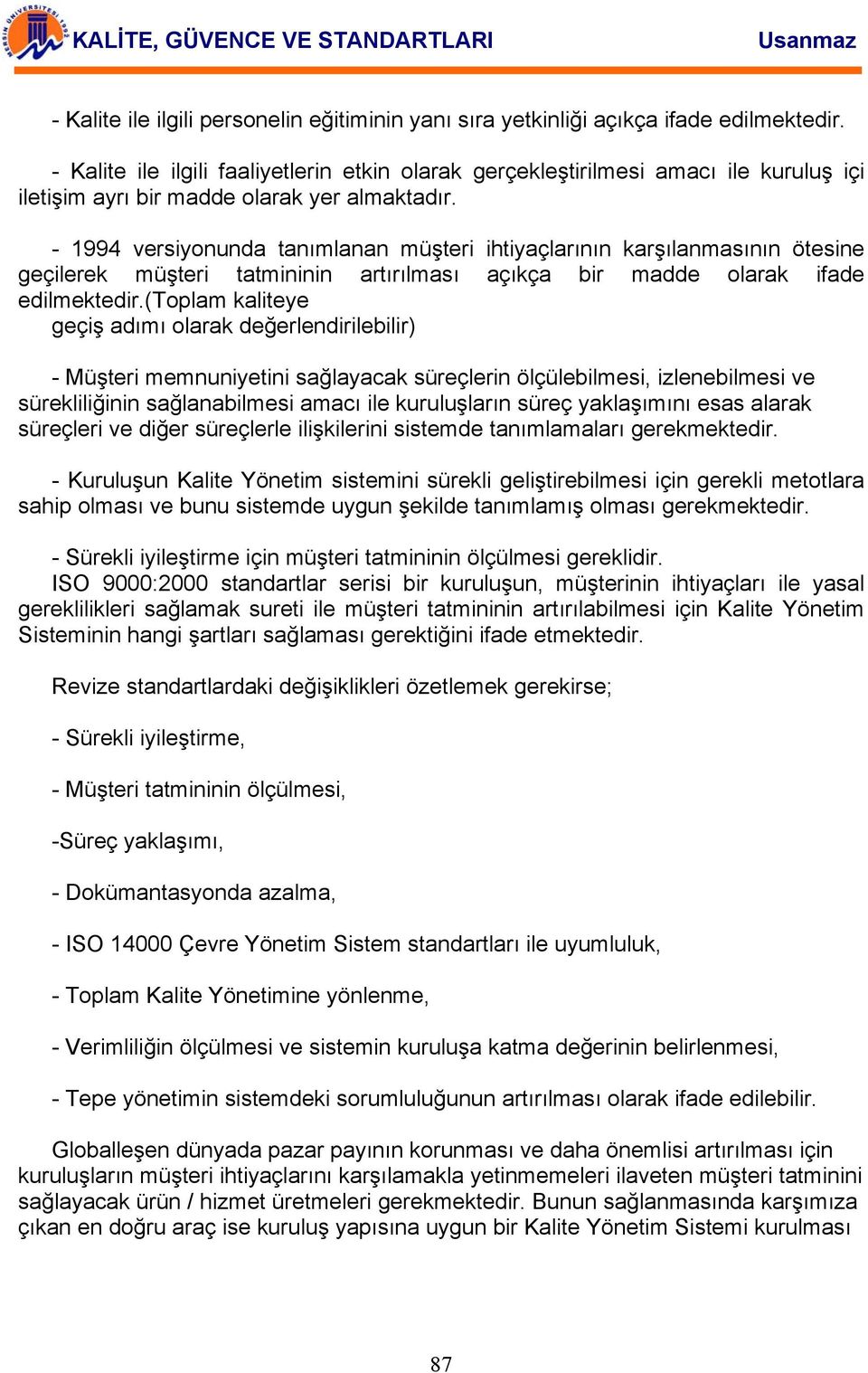 MERSİN ÜNİVERSİTESİ 1992

KALİTE, GÜVENCE VE STANDARTLARI Usanmaz

- Kalite ile ilgili personelin eğitiminin yanı sıra yetkinliği açıkça ifade edilmektedir.

- Kalite ile ilgili faaliyetlerin etkin olarak gerçekleştirilmesi amacı ile kuruluş içi iletişim ayrı bir madde olarak yer almaktadır.

- 1994 versiyonunda tanımlanan müşteri ihtiyaçlarının karşılanmasının ötesine geçilerek müşteri tatmininin artırılması açıkça bir madde olarak ifade edilmektedir.(Toplam kaliteye geçiş adımı olarak değerlendirilebilir)

- Müşteri memnuniyetini sağlayacak süreçlerin ölçülebilmesi, izlenebilmesi ve sürekliliğinin sağlanabilmesi amacı ile kuruluşların süreç yaklaşımını esas alarak süreçleri ve diğer süreçlerle ilişkilerini sistemde tanımlamaları gerekmektedir.

- Kuruluşun Kalite Yönetim sistemini sürekli geliştirebilmesi için gerekli metotlara sahip olması ve bunu sistemde uygun şekilde tanımlamış olması gerekmektedir.

- Sürekli iyileştirme için müşteri tatmininin ölçülmesi gereklidir.
ISO 9000:2000 standartlar serisi bir kuruluşun, müşterinin ihtiyaçları ile yasal gereklilikleri sağlamak sureti ile müşteri tatmininin artırılabilmesi için Kalite Yönetim Sisteminin hangi şartları sağlaması gerektiğini ifade etmektedir.

Revize standartlardaki değişiklikleri özetlemek gerekirse;

- Sürekli iyileştirme,

- Müşteri tatmininin ölçülmesi,

-Süreç yaklaşımı,

- Dokümantasyonda azalma,

- ISO 14000 Çevre Yönetim Sistem standartları ile uyumluluk,

- Toplam Kalite Yönetimine yönlenme,

- Verimliliğin ölçülmesi ve sistemin kuruluşa katma değerinin belirlenmesi,

- Tepe yönetimin sistemdeki sorumluluğunun artırılması olarak ifade edilebilir.

Globalleşen dünyada pazar payının korunması ve daha önemlisi artırılması için kuruluşların müşteri ihtiyaçlarını karşılamakla yetinmemeleri ilaveten müşteri tatminini sağlayacak ürün / hizmet üretmeleri gerekmektedir. Bunun sağlanmasında karşımıza çıkan en doğru araç ise kuruluş yapısına uygun bir Kalite Yönetim Sistemi kurulması

87